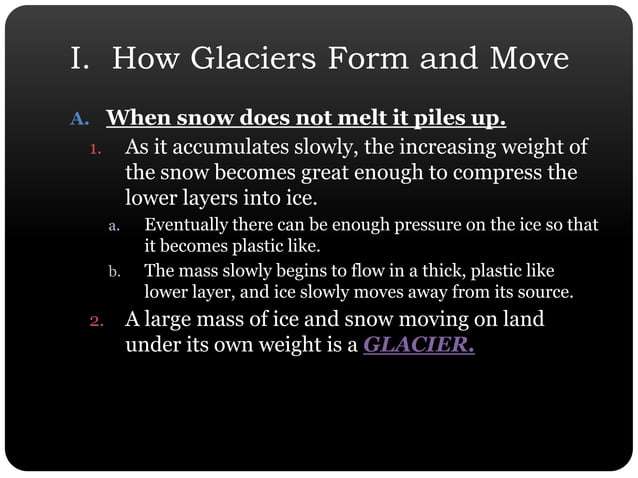 I. How Glaciers Form and Move

A. When snow does not melt it piles up.

1. As it accumulates slowly, the increasing weight of the snow becomes great enough to compress the lower layers into ice.

a. Eventually there can be enough pressure on the ice so that it becomes plastic like.

b. The mass slowly begins to flow in a thick, plastic like lower layer, and ice slowly moves away from its source.

2. A large mass of ice and snow moving on land under its own weight is a GLACIER.